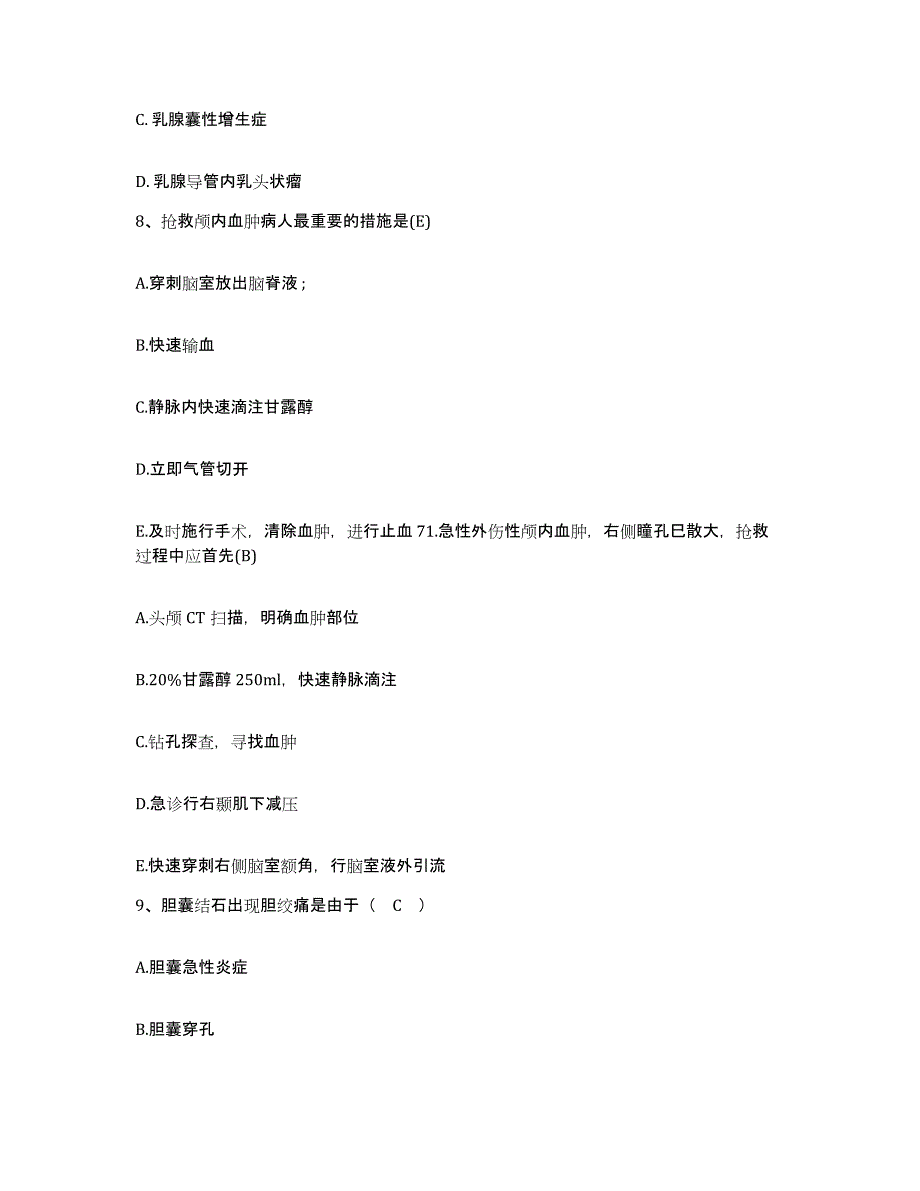 C. 乳腺囊性增生症

D. 乳腺导管内乳头状瘤

8、抢救颅内血肿病人最重要的措施是(E)

A.穿刺脑室放出脑脊液；

B.快速输血

C.静脉内快速滴注甘露醇

D.立即气管切开

E.及时施行手术，清除血肿，进行止血 71.急性外伤性颅内血肿，右侧瞳孔已散大，抢救过程中应首先(B)

A.头颅 CT 扫描，明确血肿部位

B.20%甘露醇 250ml，快速静脉滴注

C.钻孔探查，寻找血肿

D.急诊行右颞肌下减压

E.快速穿刺右侧脑室额角，行脑室液外引流

9、胆囊结石出现胆绞痛是由于（ C ）

A.胆囊急性炎症

B.胆囊穿孔